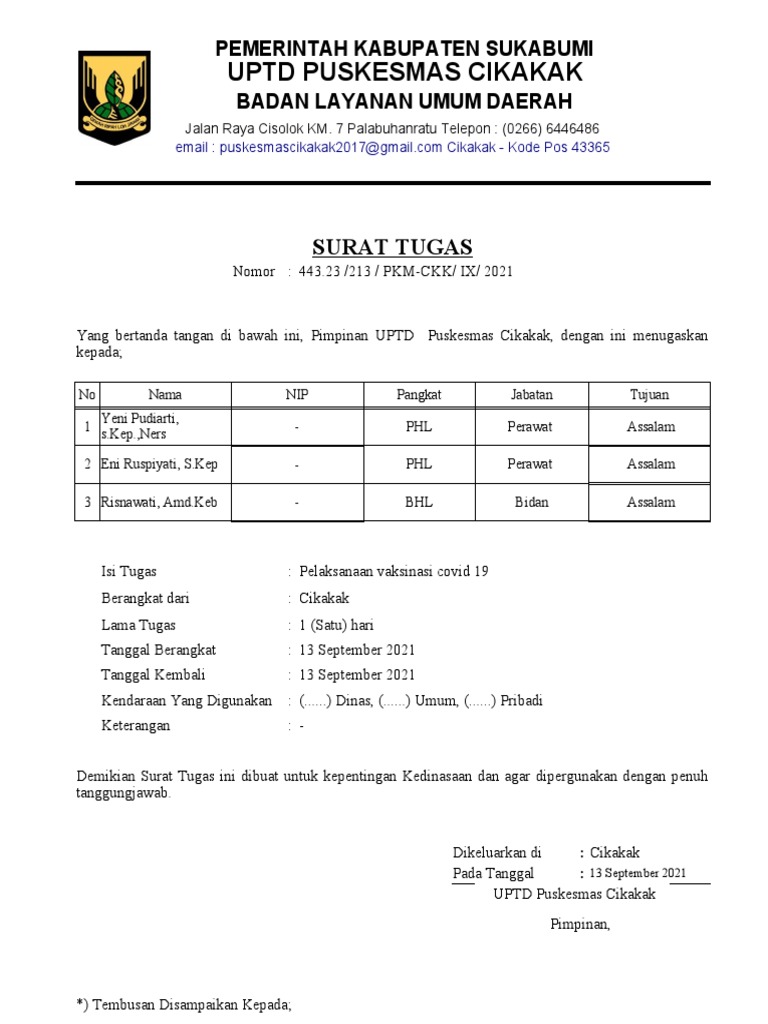 PEMERINTAH KABUPATEN SUKABUMI
UPTD PUSKESMAS CIKAKAK
BADAN LAYANAN UMUM DAERAH

Jalan Raya Cisolok KM. 7 Palabuhanratu Telepon : (0266) 6446486
email : puskesmascikakak2017@gmail.com Cikakak - Kode Pos 43365

SURAT TUGAS

Nomor : 443.23 /213 / PKM-CKK/ IX/ 2021

Yang bertanda tangan di bawah ini, Pimpinan UPTD Puskesmas Cikakak, dengan ini menugaskan kepada;

| No | Nama | NIP | Pangkat | Jabatan | Tujuan |
|---|---|---|---|---|---|
| 1 | Yeni Pudiarti, s.Kep.,Ners | - | PHL | Perawat | Assalam |
| 2 | Eni Ruspiyati, S.Kep | - | PHL | Perawat | Assalam |
| 3 | Risnawati, Amd.Keb | - | BHL | Bidan | Assalam |

Isi Tugas : Pelaksanaan vaksinasi covid 19
Berangkat dari : Cikakak
Lama Tugas : 1 (Satu) hari
Tanggal Berangkat : 13 September 2021
Tanggal Kembali : 13 September 2021
Kendaraan Yang Digunakan : (......) Dinas, (......) Umum, (......) Pribadi
Keterangan : -

Demikian Surat Tugas ini dibuat untuk kepentingan Kedinasaan dan agar dipergunakan dengan penuh tanggungjawab.

Dikeluarkan di : Cikakak
Pada Tanggal : 13 September 2021
UPTD Puskesmas Cikakak

Pimpinan,

*) Tembusan Disampaikan Kepada;